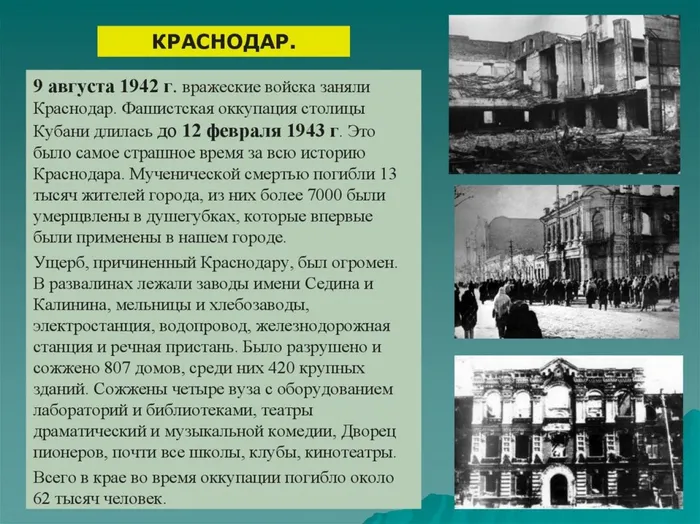 КРАСНОДАР.

9 августа 1942 г. вражеские войска заняли Краснодар. Фашистская оккупация столицы Кубани длилась до 12 февраля 1943 г. Это было самое страшное время за всю историю Краснодара. Мученической смертью погибли 13 тысяч жителей города, из них более 7000 были умерщвлены в душегубках, которые впервые были применены в нашем городе.

Ущерб, причиненный Краснодару, был огромен. В развалинах лежали заводы имени Седина и Калинина, мельницы и хлебозаводы, электростанция, водопровод, железнодорожная станция и речная пристань. Было разрушено и сожжено 807 домов, среди них 420 крупных зданий. Сожжены четыре вуза с оборудованием лабораторий и библиотеками, театры драматический и музыкальной комедии, Дворец пионеров, почти все школы, клубы, кинотеатры.

Всего в крае во время оккупации погибло около 62 тысяч человек.